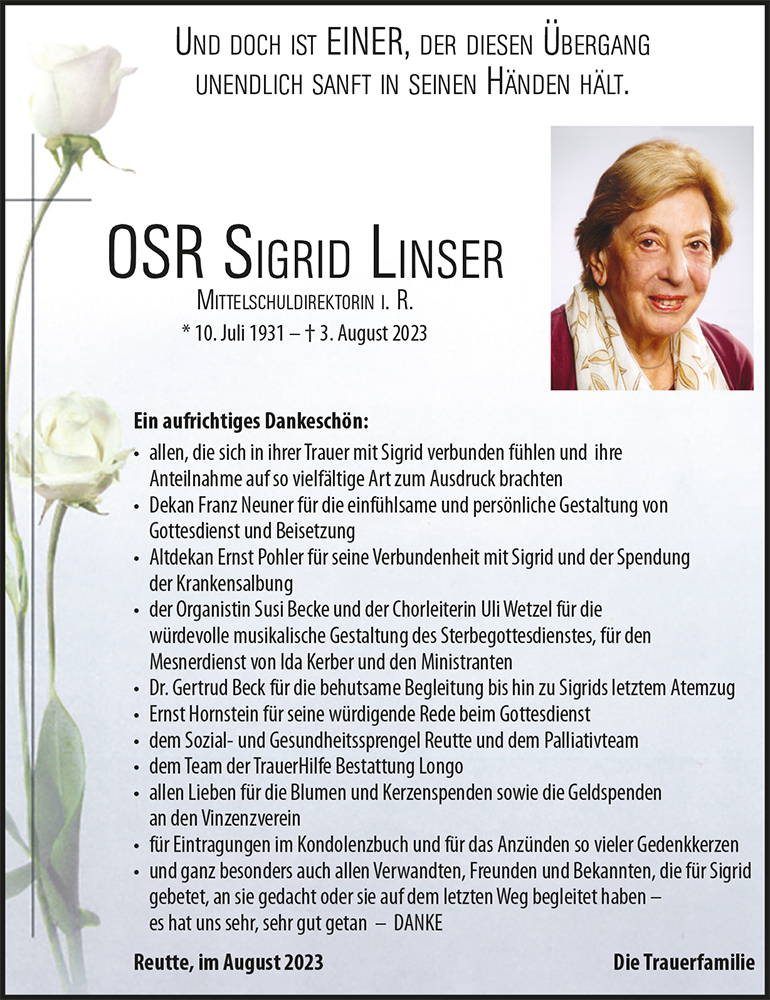 Und doch ist EINER, der diesen Übergang unendlich sanft in seinen Händen hält.

OSR Sigrid Linser

Mittelschuldirektorin i. R.

* 10. Juli 1931 – † 3. August 2023

Ein aufrichtiges Dankeschön:

• allen, die sich in ihrer Trauer mit Sigrid verbunden fühlen und ihre Anteilnahme auf so vielfältige Art zum Ausdruck brachten
• Dekan Franz Neuner für die einfühlsame und persönliche Gestaltung von Gottesdienst und Beisetzung
• Altdekan Ernst Pohler für seine Verbundenheit mit Sigrid und der Spendung der Krankensalbung
• der Organistin Susi Becke und der Chorleiterin Uli Wetzel für die würdevolle musikalische Gestaltung des Sterbegottesdienstes, für den Mesnerdienst von Ida Kerber und den Ministranten
• Dr. Gertrud Beck für die behutsame Begleitung bis hin zu Sigrids letztem Atemzug
• Ernst Hornstein für seine würdigende Rede beim Gottesdienst
• dem Sozial- und Gesundheitssprengel Reutte und dem Palliativteam
• dem Team der TrauerHilfe Bestattung Longo
• allen Lieben für die Blumen und Kerzenspenden sowie die Geldspenden an den Vinzenzverein
• für Eintragungen im Kondolenzbuch und für das Anzünden so vieler Gedenkkerzen
• und ganz besonders auch allen Verwandten, Freunden und Bekannten, die für Sigrid gebetet, an sie gedacht oder sie auf dem letzten Weg begleitet haben – es hat uns sehr, sehr gut getan – DANKE

Reutte, im August 2023

Die Trauerfamilie